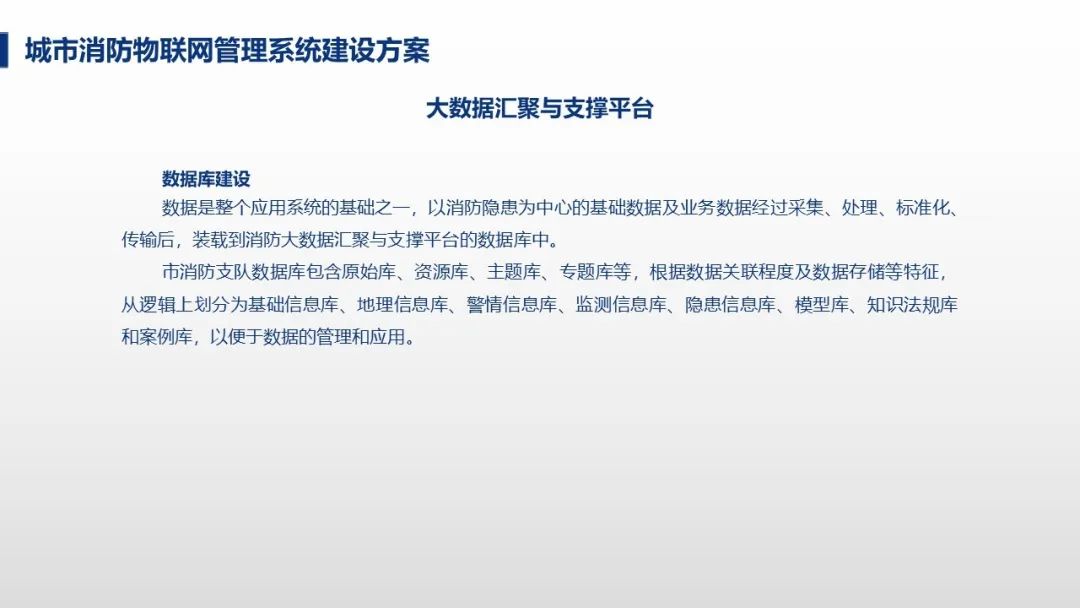 城市消防物联网管理系统建设方案

大数据汇聚与支撑平台

数据库建设

数据是整个应用系统的基础之一，以消防隐患为中心的基础数据及业务数据经过采集、处理、标准化、传输后，装载到消防大数据汇聚与支撑平台的数据库中。

市消防支队数据库包含原始库、资源库、主题库、专题库等，根据数据关联程度及数据存储等特征，从逻辑上划分为基础信息库、地理信息库、警情信息库、监测信息库、隐患信息库、模型库、知识法规库和案例库，以便于数据的管理和应用。